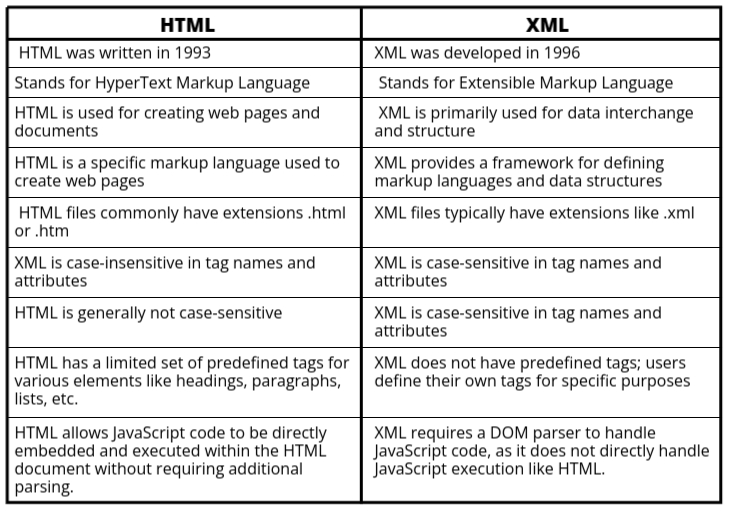 | HTML | XML |
|---|---|
| HTML was written in 1993 | XML was developed in 1996 |
| Stands for HyperText Markup Language | Stands for Extensible Markup Language |
| HTML is used for creating web pages and documents | XML is primarily used for data interchange and structure |
| HTML is a specific markup language used to create web pages | XML provides a framework for defining markup languages and data structures |
| HTML files commonly have extensions .html or .htm | XML files typically have extensions like .xml |
| XML is case-insensitive in tag names and attributes | XML is case-sensitive in tag names and attributes |
| HTML is generally not case-sensitive | XML is case-sensitive in tag names and attributes |
| HTML has a limited set of predefined tags for various elements like headings, paragraphs, lists, etc. | XML does not have predefined tags; users define their own tags for specific purposes |
| HTML allows JavaScript code to be directly embedded and executed within the HTML document without requiring additional parsing. | XML requires a DOM parser to handle JavaScript code, as it does not directly handle JavaScript execution like HTML. |